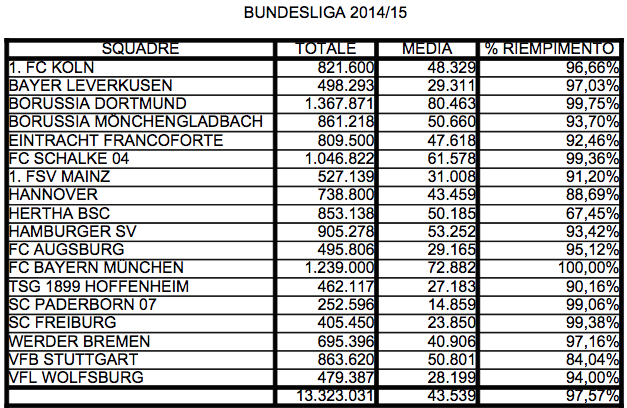 BUNDESLIGA 2014/15

| SQUADRE | TOTALE | MEDIA | % RIEMPIMENTO |
|---|---|---|---|
| 1. FC KOLN | 821.600 | 48.329 | 96,66% |
| BAYER LEVERKUSEN | 498.293 | 29.311 | 97,03% |
| BORUSSIA DORTMUND | 1.367.871 | 80.463 | 99,75% |
| BORUSSIA MÖNCHENGLADBACH | 861.218 | 50.660 | 93,70% |
| EINTRACHT FRANCOFORTE | 809.500 | 47.618 | 92,46% |
| FC SCHALKE 04 | 1.046.822 | 61.578 | 99,36% |
| 1. FSV MAINZ | 527.139 | 31.008 | 91,20% |
| HANNOVER | 738.800 | 43.459 | 88,69% |
| HERTHA BSC | 853.138 | 50.185 | 67,45% |
| HAMBURGER SV | 905.278 | 53.252 | 93,42% |
| FC AUGSBURG | 495.806 | 29.165 | 95,12% |
| FC BAYERN MÜNCHEN | 1.239.000 | 72.882 | 100,00% |
| TSG 1899 HOFFENHEIM | 462.117 | 27.183 | 90,16% |
| SC PADERBORN 07 | 252.596 | 14.859 | 99,06% |
| SC FREIBURG | 405.450 | 23.850 | 99,38% |
| WERDER BREMEN | 695.396 | 40.906 | 97,16% |
| VFB STUTTGART | 863.620 | 50.801 | 84,04% |
| VFL WOLFSBURG | 479.387 | 28.199 | 94,00% |
| | 13.323.031 | 43.539 | 97,57% |